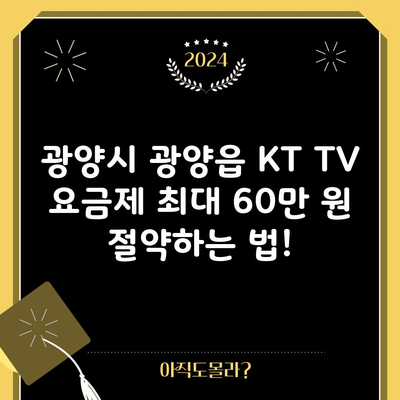 2024

광양시 광양읍 KT TV 요금제 최대 60만 원 절약하는 법!

아직도몰라?